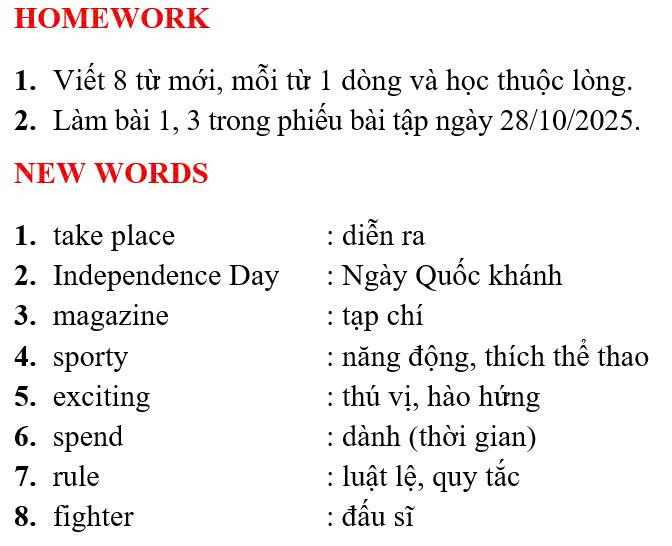 HOMEWORK

1. Viết 8 từ mới, mỗi từ 1 dòng và học thuộc lòng.
2. Làm bài 1, 3 trong phiếu bài tập ngày 28/10/2025.

NEW WORDS

1. take place : diễn ra
2. Independence Day : Ngày Quốc khánh
3. magazine : tạp chí
4. sporty : năng động, thích thể thao
5. exciting : thú vị, hào hứng
6. spend : dành (thời gian)
7. rule : luật lệ, quy tắc
8. fighter : đấu sĩ